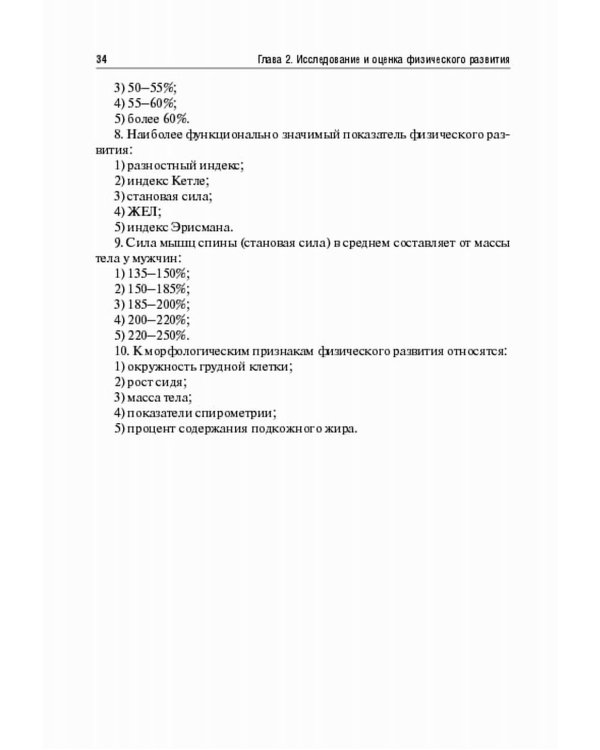 34 Глава 2. Исследование и оценка физического развития

3) 50–55%;
4) 55–60%;
5) более 60%.

8. Наиболее функционально значимый показатель физического развития:
1) разностный индекс;
2) индекс Кетле;
3) становая сила;
4) ЖЕЛ;
5) индекс Эрисмана.

9. Сила мышц спины (становая сила) в среднем составляет от массы тела у мужчин:
1) 135–150%;
2) 150–185%;
3) 185–200%;
4) 200–220%;
5) 220–250%.

10. К морфологическим признакам физического развития относятся:
1) окружность грудной клетки;
2) рост сидя;
3) масса тела;
4) показатели спирометрии;
5) процент содержания подкожного жира.